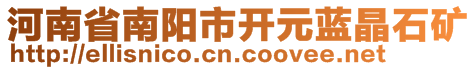 河南省南阳市开元蓝晶石矿
http://ellisnico.cn.coovee.net